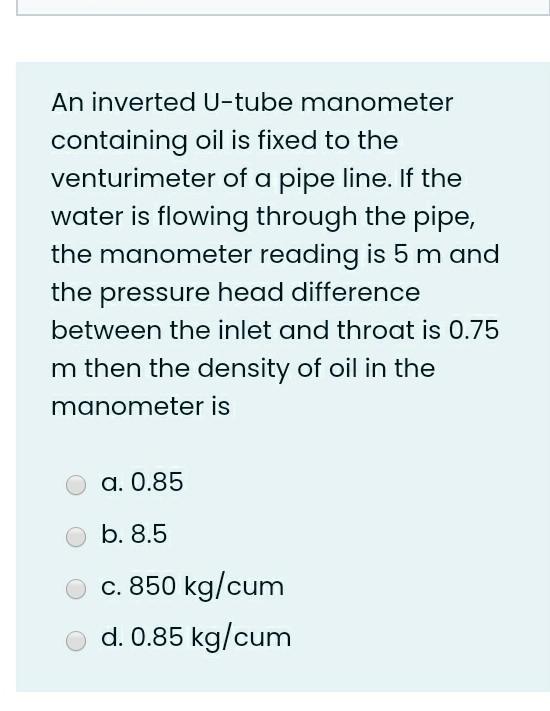 An inverted U-tube manometer containing oil is fixed to the venturimeter of a pipe line. If the water is flowing through the pipe, the manometer reading is 5 m and the pressure head difference between the inlet and throat is 0.75 m then the density of oil in the manometer is

a. 0.85

b. 8.5

c. 850 kg/cum

d. 0.85 kg/cum